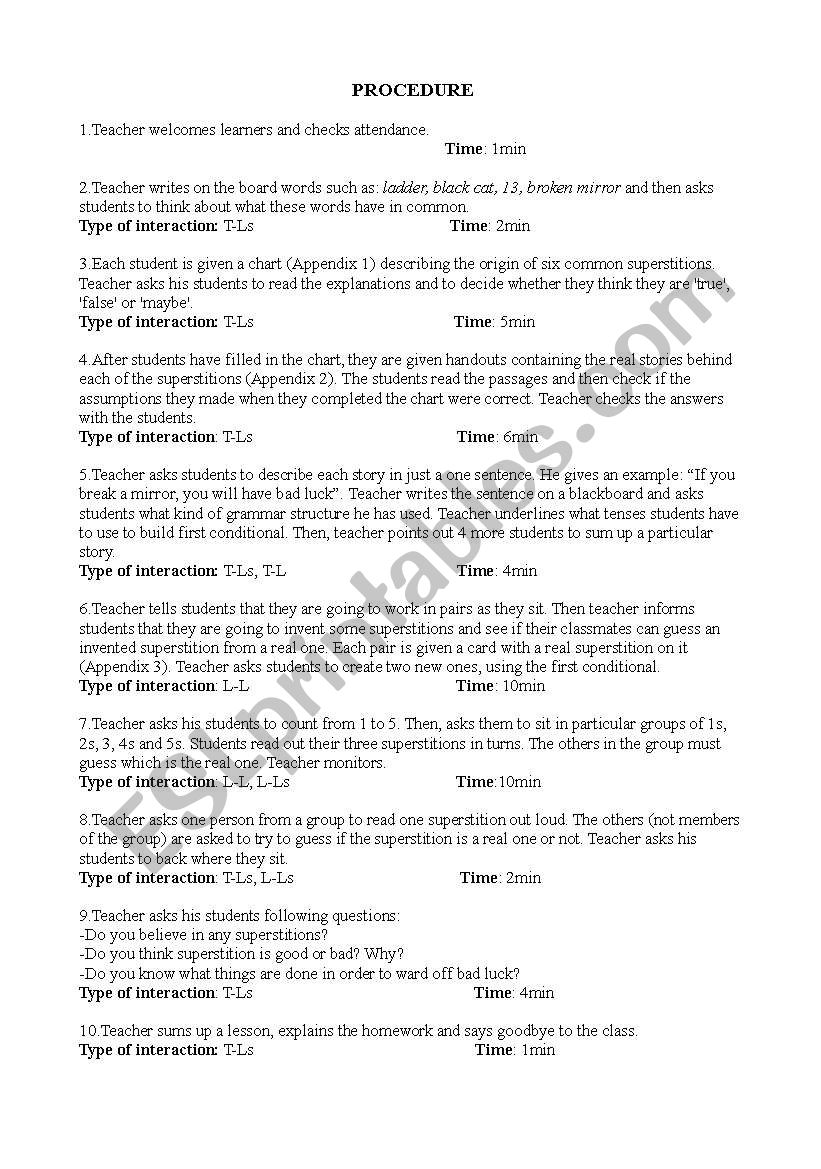 PROCEDURE

1.Teacher welcomes learners and checks attendance.
Time: 1min

2.Teacher writes on the board words such as: ladder, black cat, 13, broken mirror and then asks students to think about what these words have in common.
Type of interaction: T-Ls Time: 2min

3.Each student is given a chart (Appendix 1) describing the origin of six common superstitions. Teacher asks his students to read the explanations and to decide whether they think they are 'true', 'false' or 'maybe'.
Type of interaction: T-Ls Time: 5min

4.After students have filled in the chart, they are given handouts containing the real stories behind each of the superstitions (Appendix 2). The students read the passages and then check if the assumptions they made when they completed the chart were correct. Teacher checks the answers with the students.
Type of interaction: T-Ls Time: 6min

5.Teacher asks students to describe each story in just a one sentence. He gives an example: "If you break a mirror, you will have bad luck". Teacher writes the sentence on a blackboard and asks students what kind of grammar structure he has used. Teacher underlines what tenses students have to use to build first conditional. Then, teacher points out 4 more students to sum up a particular story.
Type of interaction: T-Ls, T-L Time: 4min

6.Teacher tells students that they are going to work in pairs as they sit. Then teacher informs students that they are going to invent some superstitions and see if their classmates can guess an invented superstition from a real one. Each pair is given a card with a real superstition on it (Appendix 3). Teacher asks students to create two new ones, using the first conditional.
Type of interaction: L-L Time: 10min

7.Teacher asks his students to count from 1 to 5. Then, asks them to sit in particular groups of 1s, 2s, 3, 4s and 5s. Students read out their three superstitions in turns. The others in the group must guess which is the real one. Teacher monitors.
Type of interaction: L-L, L-Ls Time:10min

8.Teacher asks one person from a group to read one superstition out loud. The others (not members of the group) are asked to try to guess if the superstition is a real one or not. Teacher asks his students to back where they sit.
Type of interaction: T-Ls, L-Ls Time: 2min

9.Teacher asks his students following questions:
-Do you believe in any superstitions?
-Do you think superstition is good or bad? Why?
-Do you know what things are done in order to ward off bad luck?
Type of interaction: T-Ls Time: 4min

10.Teacher sums up a lesson, explains the homework and says goodbye to the class.
Type of interaction: T-Ls Time: 1min

ESLprintables.com